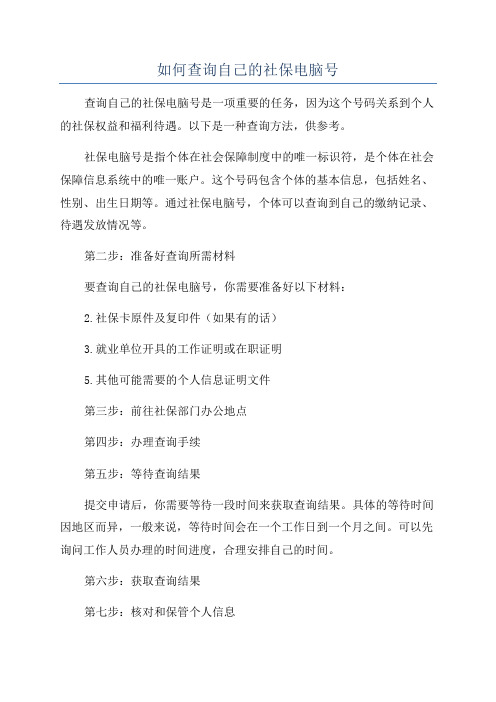 如何查询自己的社保电脑号

查询自己的社保电脑号是一项重要的任务，因为这个号码关系到个人的社保权益和福利待遇。以下是一种查询方法，供参考。

社保电脑号是指个体在社会保障制度中的唯一标识符，是个体在社会保障信息系统中的唯一账户。这个号码包含个体的基本信息，包括姓名、性别、出生日期等。通过社保电脑号，个体可以查询到自己的缴纳记录、待遇发放情况等。

第二步：准备好查询所需材料

要查询自己的社保电脑号，你需要准备好以下材料：

2.社保卡原件及复印件（如果有的话）

3.就业单位开具的工作证明或在职证明

5.其他可能需要的个人信息证明文件

第三步：前往社保部门办公地点

第四步：办理查询手续

第五步：等待查询结果

提交申请后，你需要等待一段时间来获取查询结果。具体的等待时间因地区而异，一般来说，等待时间会在一个工作日到一个月之间。可以先询问工作人员办理的时间进度，合理安排自己的时间。

第六步：获取查询结果

第七步：核对和保管个人信息